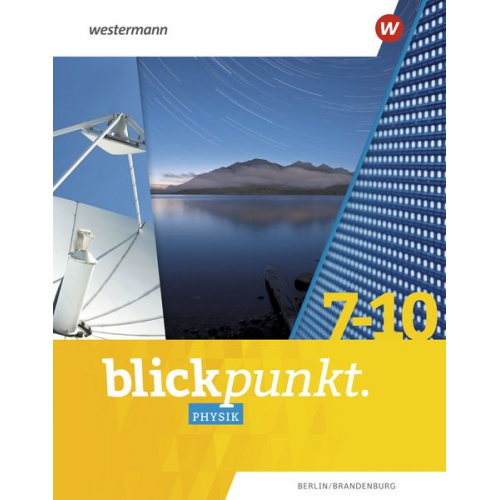 westermann

W

7-10

blickpunkt.

PHYSIK

BERLIN/BRANDENBURG